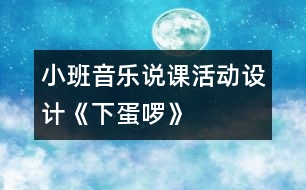 小班音乐说课活动设计《下蛋啰》